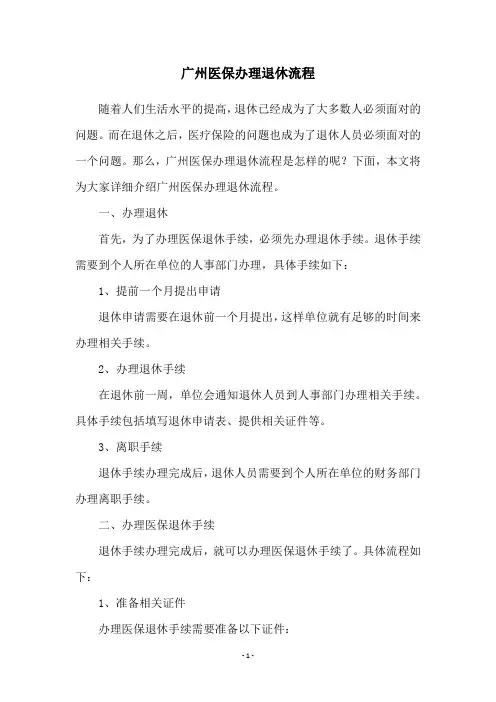 广州医保办理退休流程

随着人们生活水平的提高，退休已经成为了大多数人必须面对的问题。而在退休之后，医疗保险的问题也成为了退休人员必须面对的一个问题。那么，广州医保办理退休流程是怎样的呢？下面，本文将为大家详细介绍广州医保办理退休流程。

一、办理退休

首先，为了办理医保退休手续，必须先办理退休手续。退休手续需要到个人所在单位的人事部门办理，具体手续如下：

1、提前一个月提出申请

退休申请需要在退休前一个月提出，这样单位就有足够的时间来办理相关手续。

2、办理退休手续

在退休前一周，单位会通知退休人员到人事部门办理相关手续。具体手续包括填写退休申请表、提供相关证件等。

3、离职手续

退休手续办理完成后，退休人员需要到个人所在单位的财务部门办理离职手续。

二、办理医保退休手续

退休手续办理完成后，就可以办理医保退休手续了。具体流程如下：

1、准备相关证件

办理医保退休手续需要准备以下证件：

- 1 -